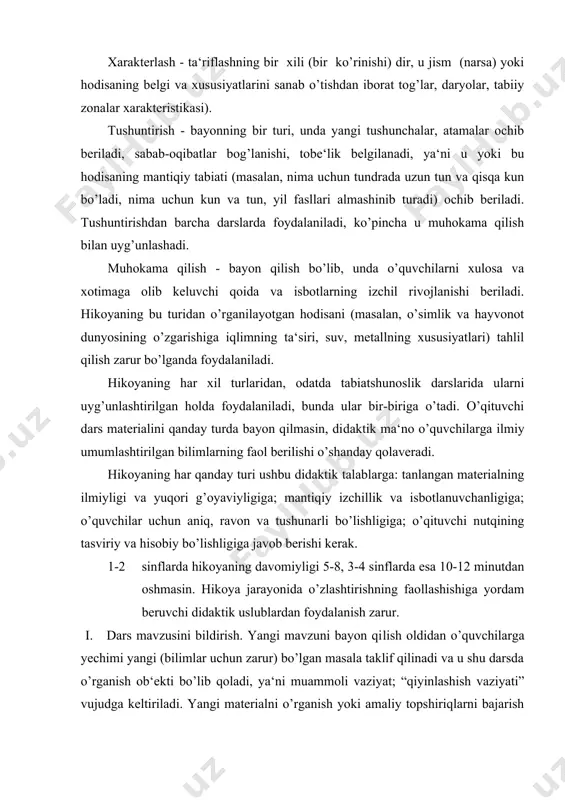 Xarakterlash - ta‘riflashning bir xili (bir ko’rinishi) dir, u jism (narsa) yoki hodisaning belgi va xususiyatlarini sanab o’tishdan iborat tog’lar, daryolar, tabiiy zonalar xarakteristikasi).

Tushuntirish - bayonning bir turi, unda yangi tushunchalar, atamalar ochib beriladi, sabab-oqibatlar bog’lanishi, tobe‘lik belgilanadi, ya‘ni u yoki bu hodisaning mantiqiy tabiati (masalan, nima uchun tundrada uzun tun va qisqa kun bo’ladi, nima uchun kun va tun, yil fasllari almashinib turadi) ochib beriladi. Tushuntirishdan barcha darslarda foydalaniladi, ko’pincha u muhokama qilish bilan uyg’unlashadi.

Muhokama qilish - bayon qilish bo’lib, unda o’quvchilarni xulosa va xotimaga olib keluvchi qoida va isbotlarning izchil rivojlanishi beriladi. Hikoyaning bu turidan o’rganilayotgan hodisani (masalan, o’simlik va hayvonot dunyosining o’zgarishiga iqlimning ta‘siri, suv, metallning xususiyatlari) tahlil qilish zarur bo’lganda foydalaniladi.

Hikoyaning har xil turlaridan, odatda tabiatshunoslik darslarida ularni uyg’unlashtirilgan holda foydalaniladi, bunda ular bir-biriga o’tadi. O’qituvchi dars materialini qanday turda bayon qilmasin, didaktik ma‘no o’quvchilarga ilmiy umumlashtirilgan bilimlarning faol berilishi o’shanday qolaveradi.

Hikoyaning har qanday turi ushbu didaktik talablarga: tanlangan materialning ilmiyligi va yuqori g’oyaviyligiga; mantiqiy izchillik va isbotlanuvchanligiga; o’quvchilar uchun aniq, ravon va tushunarli bo’lishligiga; o’qituvchi nutqining tasviriy va hisobiy bo’lishligiga javob berishi kerak.

1-2 sinflarda hikoyaning davomiyligi 5-8, 3-4 sinflarda esa 10-12 minutdan oshmasin. Hikoya jarayonida o’zlashtirishning faollashishiga yordam beruvchi didaktik uslublardan foydalanish zarur.

I. Dars mavzusini bildirish. Yangi mavzuni bayon qilish oldidan o’quvchilarga yechimi yangi (bilimlar uchun zarur) bo’lgan masala taklif qilinadi va u shu darsda o’rganish ob‘ekti bo’lib qoladi, ya‘ni muammoli vaziyat; “qiyinlashish vaziyati” vujudga keltiriladi. Yangi materialni o’rganish yoki amaliy topshiriqlarni bajarish